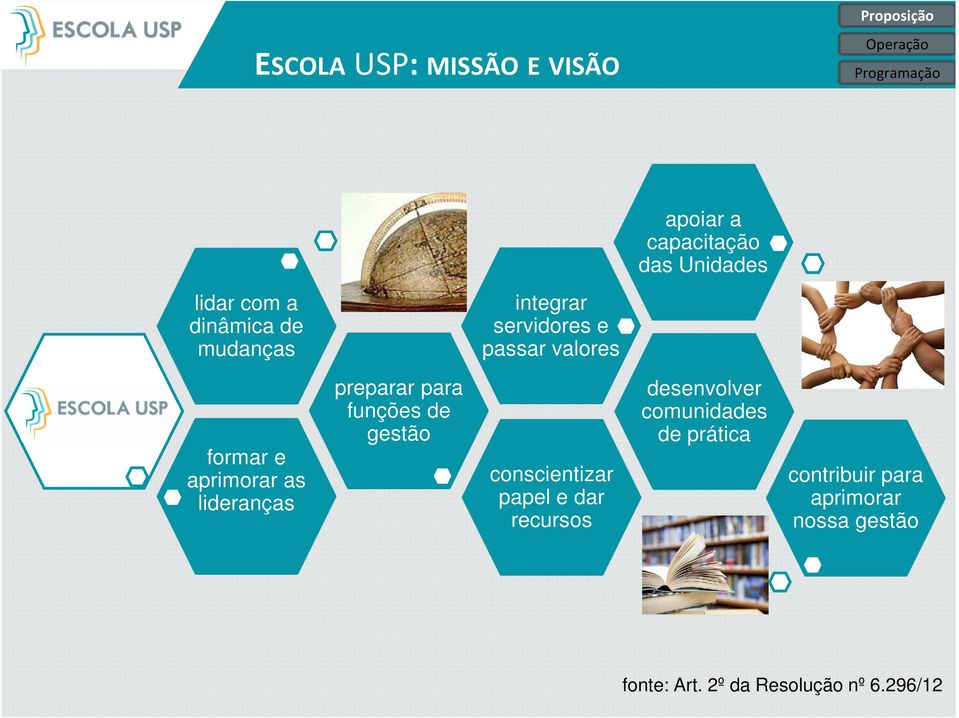 ESCOLA USP

ESCOLA USP: MISSÃO E VISÃO

Proposição
Operação
Programação

ESCOLA USP

lidar com a dinâmica de mudanças

formar e aprimorar as lideranças

preparar para funções de gestão

integrar servidores e passar valores

conscientizar papel e dar recursos

apoiar a capacitação das Unidades

desenvolver comunidades de prática

contribuir para aprimorar nossa gestão

fonte: Art. 2º da Resolução nº 6.296/12